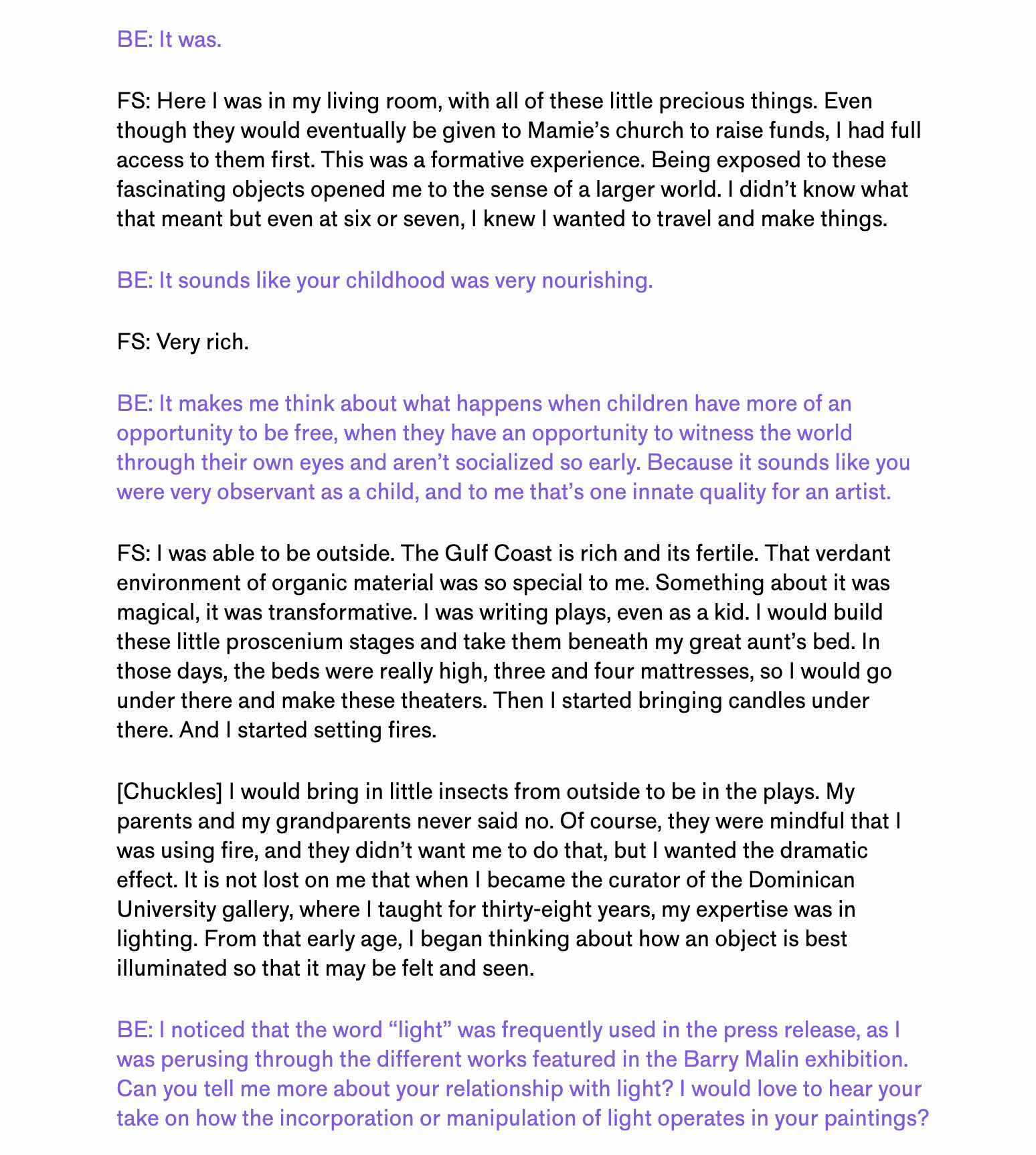 BE: It was.

FS: Here I was in my living room, with all of these little precious things. Even though they would eventually be given to Mamie's church to raise funds, I had full access to them first. This was a formative experience. Being exposed to these fascinating objects opened me to the sense of a larger world. I didn't know what that meant but even at six or seven, I knew I wanted to travel and make things.

BE: It sounds like your childhood was very nourishing.

FS: Very rich.

BE: It makes me think about what happens when children have more of an opportunity to be free, when they have an opportunity to witness the world through their own eyes and aren't socialized so early. Because it sounds like you were very observant as a child, and to me that's one innate quality for an artist.

FS: I was able to be outside. The Gulf Coast is rich and its fertile. That verdant environment of organic material was so special to me. Something about it was magical, it was transformative. I was writing plays, even as a kid. I would build these little proscenium stages and take them beneath my great aunt's bed. In those days, the beds were really high, three and four mattresses, so I would go under there and make these theaters. Then I started bringing candles under there. And I started setting fires.

[Chuckles] I would bring in little insects from outside to be in the plays. My parents and my grandparents never said no. Of course, they were mindful that I was using fire, and they didn't want me to do that, but I wanted the dramatic effect. It is not lost on me that when I became the curator of the Dominican University gallery, where I taught for thirty-eight years, my expertise was in lighting. From that early age, I began thinking about how an object is best illuminated so that it may be felt and seen.

BE: I noticed that the word "light" was frequently used in the press release, as I was perusing through the different works featured in the Barry Malin exhibition. Can you tell me more about your relationship with light? I would love to hear your take on how the incorporation or manipulation of light operates in your paintings?